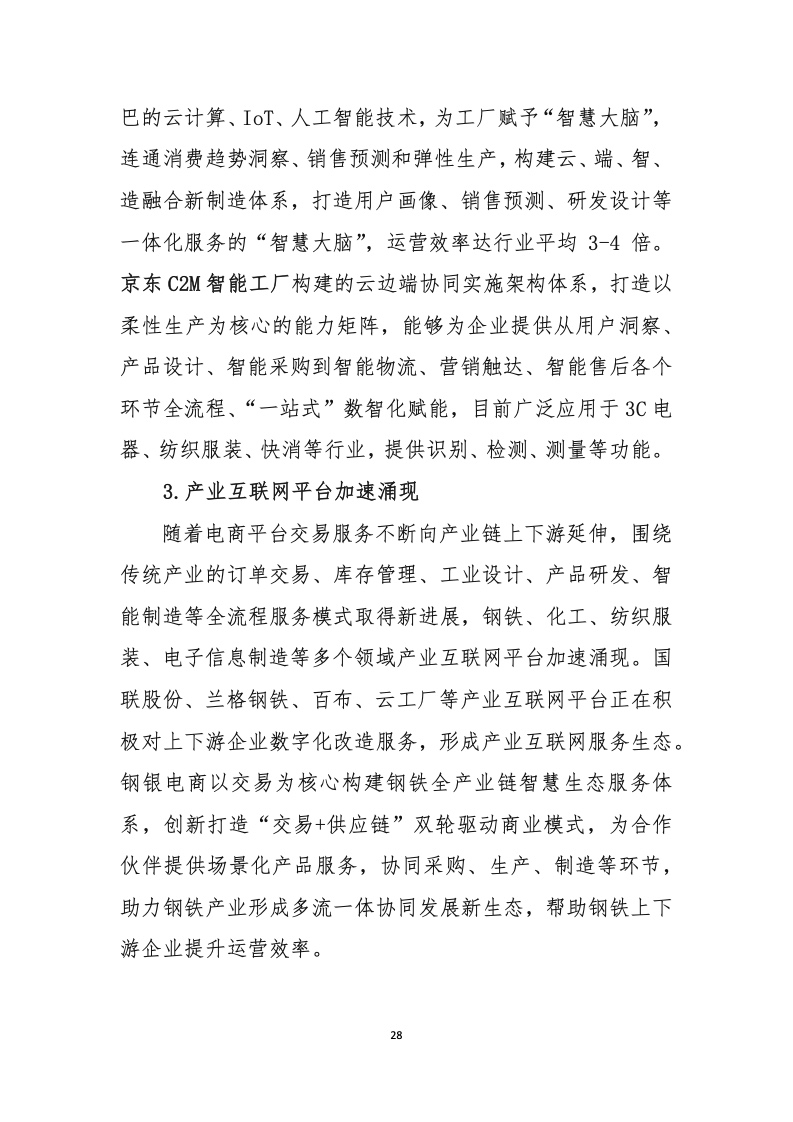 巴的云计算、IoT、人工智能技术，为工厂赋予“智慧大脑”，连通消费趋势洞察、销售预测和弹性生产，构建云、端、智、造融合新制造体系，打造用户画像、销售预测、研发设计等一体化服务的“智慧大脑”，运营效率达行业平均 3-4 倍。京东 C2M 智能工厂构建的云边端协同实施架构体系，打造以柔性生产为核心的能力矩阵，能够为企业提供从用户洞察、产品设计、智能采购到智能物流、营销触达、智能售后各个环节全流程、“一站式”数智化赋能，目前广泛应用于 3C 电器、纺织服装、快消等行业，提供识别、检测、测量等功能。

3.产业互联网平台加速涌现

随着电商平台交易服务不断向产业链上下游延伸，围绕传统产业的订单交易、库存管理、工业设计、产品研发、智能制造等全流程服务模式取得新进展，钢铁、化工、纺织服装、电子信息制造等多个领域产业互联网平台加速涌现。国联股份、兰格钢铁、百布、云工厂等产业互联网平台正在积极对上下游企业数字化改造服务，形成产业互联网服务生态。钢银电商以交易为核心构建钢铁全产业链智慧生态服务体系，创新打造“交易+供应链”双轮驱动商业模式，为合作伙伴提供场景化产品服务，协同采购、生产、制造等环节，助力钢铁产业形成多流一体协同发展新生态，帮助钢铁上下游企业提升运营效率。

28